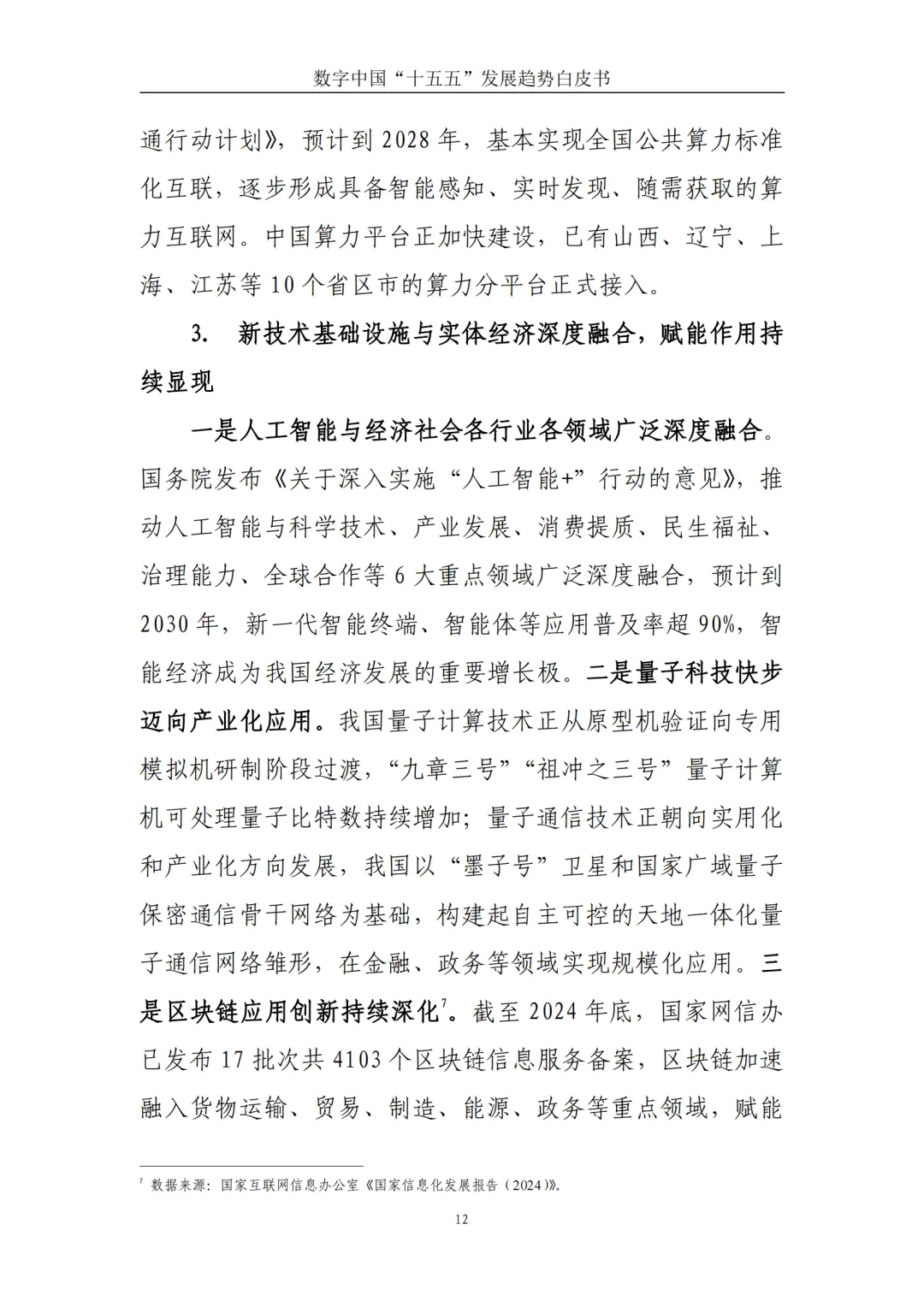 数字中国“十五五”发展趋势白皮书

通行动计划》，预计到 2028 年，基本实现全国公共算力标准化互联，逐步形成具备智能感知、实时发现、随需获取的算力互联网。中国算力平台正加快建设，已有山西、辽宁、上海、江苏等 10 个省区市的算力分平台正式接入。

3. 新技术基础设施与实体经济深度融合，赋能作用持续显现

一是人工智能与经济社会各行业各领域广泛深度融合。国务院发布《关于深入实施“人工智能+”行动的意见》，推动人工智能与科学技术、产业发展、消费提质、民生福祉、治理能力、全球合作等 6 大重点领域广泛深度融合，预计到 2030 年，新一代智能终端、智能体等应用普及率超 90%，智能经济成为我国经济发展的重要增长极。二是量子科技快步迈向产业化应用。我国量子计算技术正从原型机验证向专用模拟机研制阶段过渡，“九章三号”“祖冲之三号”量子计算机可处理量子比特数持续增加；量子通信技术正朝向实用化和产业化方向发展，我国以“墨子号”卫星和国家广域量子保密通信骨干网络为基础，构建起自主可控的天地一体化量子通信网络雏形，在金融、政务等领域实现规模化应用。三是区块链应用创新持续深化$^7$。截至 2024 年底，国家网信办已发布 17 批次共 4103 个区块链信息服务备案，区块链加速融入货物运输、贸易、制造、能源、政务等重点领域，赋能

$^7$ 数据来源：国家互联网信息办公室《国家信息化发展报告（2024）》。

12